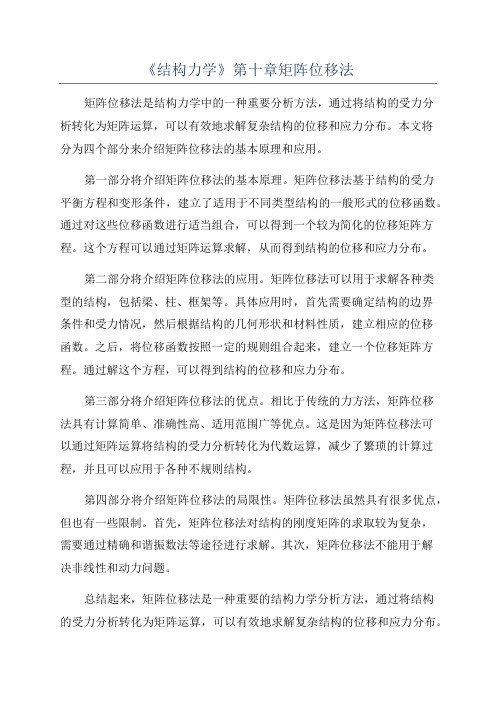 《结构力学》第十章矩阵位移法

矩阵位移法是结构力学中的一种重要分析方法，通过将结构的受力分析转化为矩阵运算，可以有效地求解复杂结构的位移和应力分布。本文将分为四个部分来介绍矩阵位移法的基本原理和应用。

第一部分将介绍矩阵位移法的基本原理。矩阵位移法基于结构的受力平衡方程和变形条件，建立了适用于不同类型结构的一般形式的位移函数。通过对这些位移函数进行适当组合，可以得到一个较为简化的位移矩阵方程。这个方程可以通过矩阵运算求解，从而得到结构的位移和应力分布。

第二部分将介绍矩阵位移法的应用。矩阵位移法可以用于求解各种类型的结构，包括梁、柱、框架等。具体应用时，首先需要确定结构的边界条件和受力情况，然后根据结构的几何形状和材料性质，建立相应的位移函数。之后，将位移函数按照一定的规则组合起来，建立一个位移矩阵方程。通过解这个方程，可以得到结构的位移和应力分布。

第三部分将介绍矩阵位移法的优点。相比于传统的力方法，矩阵位移法具有计算简单、准确性高、适用范围广等优点。这是因为矩阵位移法可以通过矩阵运算将结构的受力分析转化为代数运算，减少了繁琐的计算过程，并且可以应用于各种不规则结构。

第四部分将介绍矩阵位移法的局限性。矩阵位移法虽然具有很多优点，但也有一些限制。首先，矩阵位移法对结构的刚度矩阵的求取较为复杂，需要通过精确和谐振数法等途径进行求解。其次，矩阵位移法不能用于解决非线性和动力问题。

总结起来，矩阵位移法是一种重要的结构力学分析方法，通过将结构的受力分析转化为矩阵运算，可以有效地求解复杂结构的位移和应力分布。